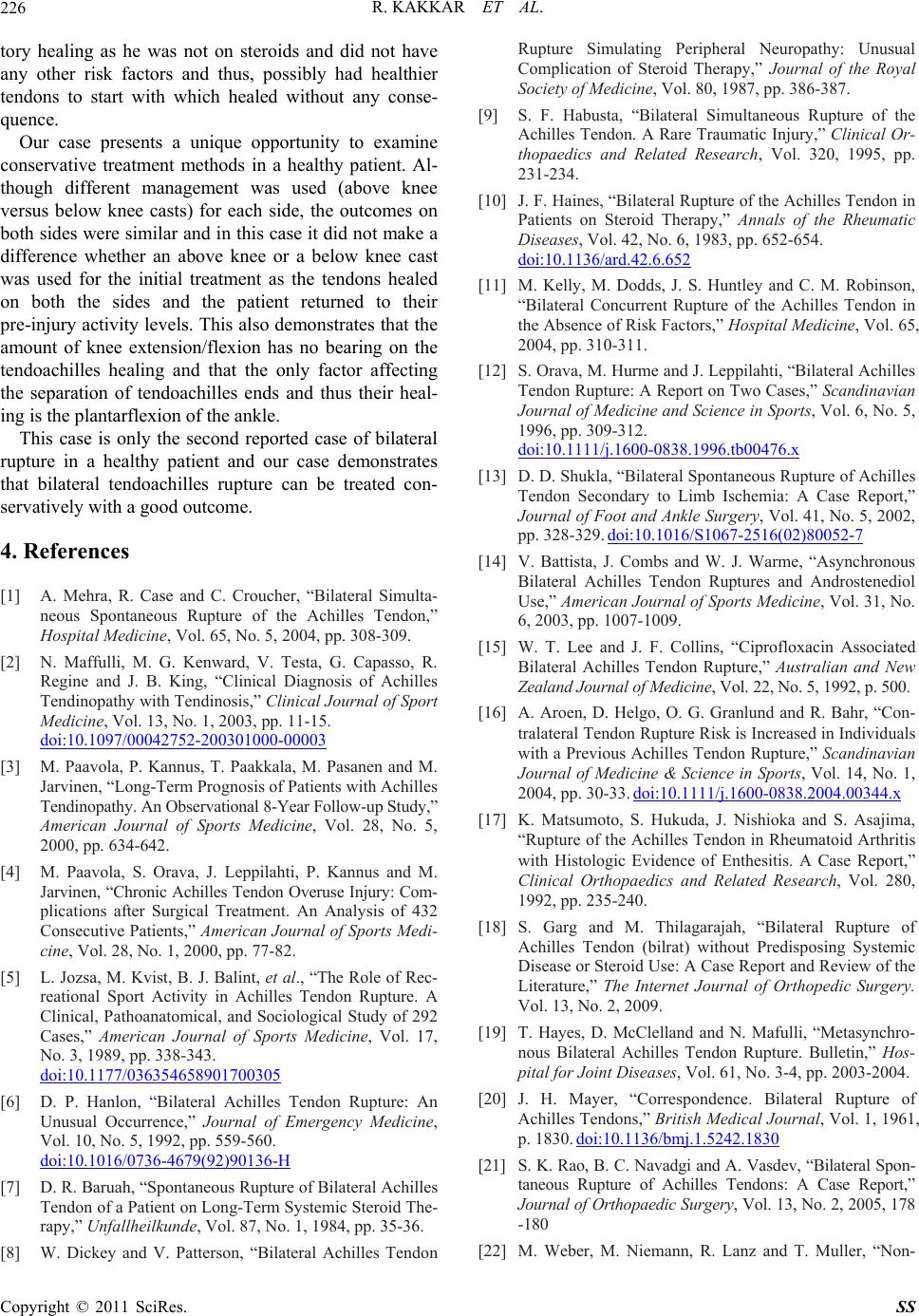 226 R. KAKKAR ET AL.

tory healing as he was not on steroids and did not have any other risk factors and thus, possibly had healthier tendons to start with which healed without any consequence.

Our case presents a unique opportunity to examine conservative treatment methods in a healthy patient. Although different management was used (above knee versus below knee casts) for each side, the outcomes on both sides were similar and in this case it did not make a difference whether an above knee or a below knee cast was used for the initial treatment as the tendons healed on both the sides and the patient returned to their pre-injury activity levels. This also demonstrates that the amount of knee extension/flexion has no bearing on the tendoachilles healing and that the only factor affecting the separation of tendoachilles ends and thus their healing is the plantarflexion of the ankle.

This case is only the second reported case of bilateral rupture in a healthy patient and our case demonstrates that bilateral tendoachilles rupture can be treated conservatively with a good outcome.

4. References

[1] A. Mehra, R. Case and C. Croucher, “Bilateral Simultaneous Spontaneous Rupture of the Achilles Tendon,” Hospital Medicine, Vol. 65, No. 5, 2004, pp. 308-309.

[2] N. Maffulli, M. G. Kenward, V. Testa, G. Capasso, R. Regine and J. B. King, “Clinical Diagnosis of Achilles Tendinopathy with Tendinosis,” Clinical Journal of Sport Medicine, Vol. 13, No. 1, 2003, pp. 11-15. doi:10.1097/00042752-200301000-00003

[3] M. Paavola, P. Kannus, T. Paakkala, M. Pasanen and M. Jarvinen, “Long-Term Prognosis of Patients with Achilles Tendinopathy. An Observational 8-Year Follow-up Study,” American Journal of Sports Medicine, Vol. 28, No. 5, 2000, pp. 634-642.

[4] M. Paavola, S. Orava, J. Leppilahti, P. Kannus and M. Jarvinen, “Chronic Achilles Tendon Overuse Injury: Complications after Surgical Treatment. An Analysis of 432 Consecutive Patients,” American Journal of Sports Medicine, Vol. 28, No. 1, 2000, pp. 77-82.

[5] L. Jozsa, M. Kvist, B. J. Balint, et al., “The Role of Recreational Sport Activity in Achilles Tendon Rupture. A Clinical, Pathoanatomical, and Sociological Study of 292 Cases,” American Journal of Sports Medicine, Vol. 17, No. 3, 1989, pp. 338-343. doi:10.1177/036354658901700305

[6] D. P. Hanlon, “Bilateral Achilles Tendon Rupture: An Unusual Occurrence,” Journal of Emergency Medicine, Vol. 10, No. 5, 1992, pp. 559-560. doi:10.1016/0736-4679(92)90136-H

[7] D. R. Baruah, “Spontaneous Rupture of Bilateral Achilles Tendon of a Patient on Long-Term Systemic Steroid Therapy,” Unfallheilkunde, Vol. 87, No. 1, 1984, pp. 35-36.

[8] W. Dickey and V. Patterson, “Bilateral Achilles Tendon Rupture Simulating Peripheral Neuropathy: Unusual Complication of Steroid Therapy,” Journal of the Royal Society of Medicine, Vol. 80, 1987, pp. 386-387.

[9] S. F. Habusta, “Bilateral Simultaneous Rupture of the Achilles Tendon. A Rare Traumatic Injury,” Clinical Orthopaedics and Related Research, Vol. 320, 1995, pp. 231-234.

[10] J. F. Haines, “Bilateral Rupture of the Achilles Tendon in Patients on Steroid Therapy,” Annals of the Rheumatic Diseases, Vol. 42, No. 6, 1983, pp. 652-654. doi:10.1136/ard.42.6.652

[11] M. Kelly, M. Dodds, J. S. Huntley and C. M. Robinson, “Bilateral Concurrent Rupture of the Achilles Tendon in the Absence of Risk Factors,” Hospital Medicine, Vol. 65, 2004, pp. 310-311.

[12] S. Orava, M. Hurme and J. Leppilahti, “Bilateral Achilles Tendon Rupture: A Report on Two Cases,” Scandinavian Journal of Medicine and Science in Sports, Vol. 6, No. 5, 1996, pp. 309-312. doi:10.1111/j.1600-0838.1996.tb00476.x

[13] D. D. Shukla, “Bilateral Spontaneous Rupture of Achilles Tendon Secondary to Limb Ischemia: A Case Report,” Journal of Foot and Ankle Surgery, Vol. 41, No. 5, 2002, pp. 328-329. doi:10.1016/S1067-2516(02)80052-7

[14] V. Battista, J. Combs and W. J. Warme, “Asynchronous Bilateral Achilles Tendon Ruptures and Androstenediol Use,” American Journal of Sports Medicine, Vol. 31, No. 6, 2003, pp. 1007-1009.

[15] W. T. Lee and J. F. Collins, “Ciprofloxacin Associated Bilateral Achilles Tendon Rupture,” Australian and New Zealand Journal of Medicine, Vol. 22, No. 5, 1992, p. 500.

[16] A. Aroen, D. Helgo, O. G. Granlund and R. Bahr, “Contralateral Tendon Rupture Risk is Increased in Individuals with a Previous Achilles Tendon Rupture,” Scandinavian Journal of Medicine & Science in Sports, Vol. 14, No. 1, 2004, pp. 30-33. doi:10.1111/j.1600-0838.2004.00344.x

[17] K. Matsumoto, S. Hukuda, J. Nishioka and S. Asajima, “Rupture of the Achilles Tendon in Rheumatoid Arthritis with Histologic Evidence of Enthesitis. A Case Report,” Clinical Orthopaedics and Related Research, Vol. 280, 1992, pp. 235-240.

[18] S. Garg and M. Thilagarajah, “Bilateral Rupture of Achilles Tendon (bilrat) without Predisposing Systemic Disease or Steroid Use: A Case Report and Review of the Literature,” The Internet Journal of Orthopedic Surgery. Vol. 13, No. 2, 2009.

[19] T. Hayes, D. McClelland and N. Mafulli, “Metasynchronous Bilateral Achilles Tendon Rupture. Bulletin,” Hospital for Joint Diseases, Vol. 61, No. 3-4, pp. 2003-2004.

[20] J. H. Mayer, “Correspondence. Bilateral Rupture of Achilles Tendons,” British Medical Journal, Vol. 1, 1961, p. 1830. doi:10.1136/bmj.1.5242.1830

[21] S. K. Rao, B. C. Navadgi and A. Vasdev, “Bilateral Spontaneous Rupture of Achilles Tendons: A Case Report,” Journal of Orthopaedic Surgery, Vol. 13, No. 2, 2005, 178 -180

[22] M. Weber, M. Niemann, R. Lanz and T. Muller, “Non-

Copyright © 2011 SciRes. SS